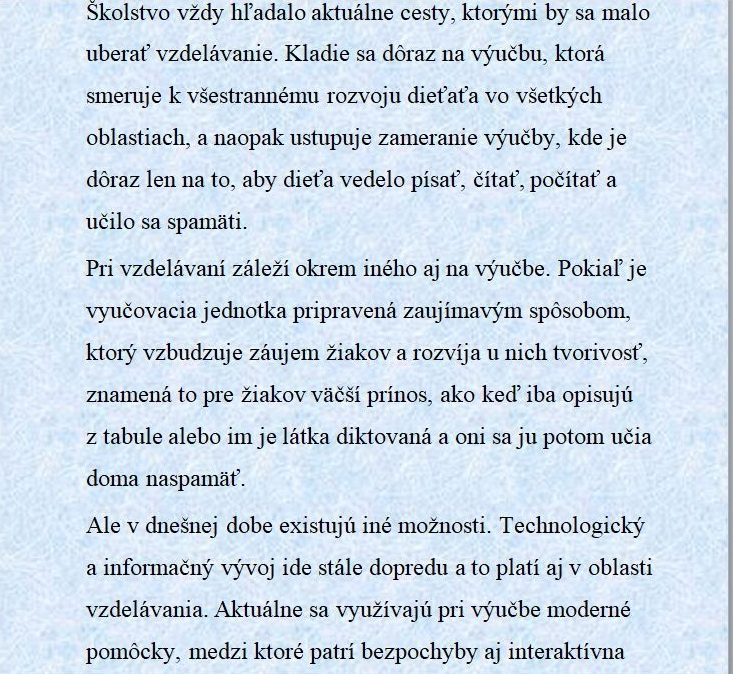 Školstvo vždy hľadalo aktuálne cesty, ktorými by sa malo uberať vzdelávanie. Kladie sa dôraz na výučbu, ktorá smeruje k všestrannému rozvoju dieťaťa vo všetkých oblastiach, a naopak ustupuje zameranie výučby, kde je dôraz len na to, aby dieťa vedelo písať, čítať, počítať a učilo sa spamäti.

Pri vzdelávaní záleží okrem iného aj na výučbe. Pokiaľ je vyučovacia jednotka pripravená zaujímavým spôsobom, ktorý vzbudzuje záujem žiakov a rozvíja u nich tvorivosť, znamená to pre žiakov väčší prínos, ako keď iba opisujú z tabule alebo im je látka diktovaná a oni sa ju potom učia doma naspamäť.

Ale v dnešnej dobe existujú iné možnosti. Technologický a informačný vývoj ide stále dopredu a to platí aj v oblasti vzdelávania. Aktuálne sa využívajú pri výučbe moderné pomôcky, medzi ktoré patrí bezpochyby aj interaktívna